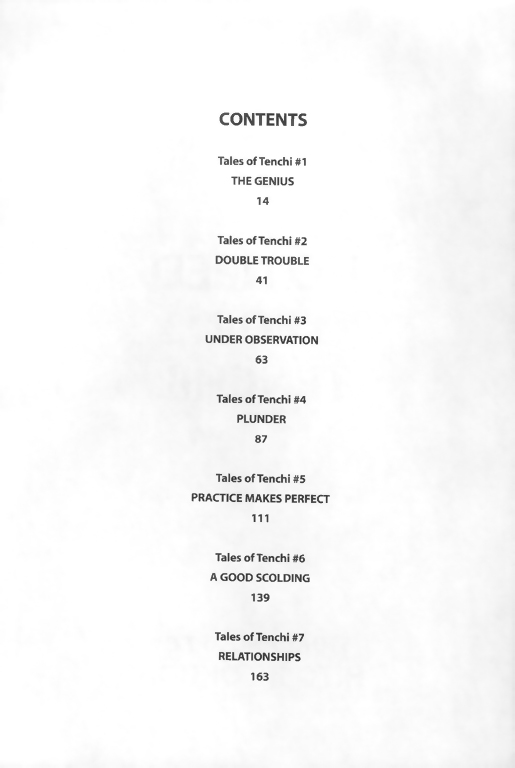 CONTENTS

Tales of Tenchi #1
THE GENIUS
14

Tales of Tenchi #2
DOUBLE TROUBLE
41

Tales of Tenchi #3
UNDER OBSERVATION
63

Tales of Tenchi #4
PLUNDER
87

Tales of Tenchi #5
PRACTICE MAKES PERFECT
111

Tales of Tenchi #6
A GOOD SCOLDING
139

Tales of Tenchi #7
RELATIONSHIPS
163